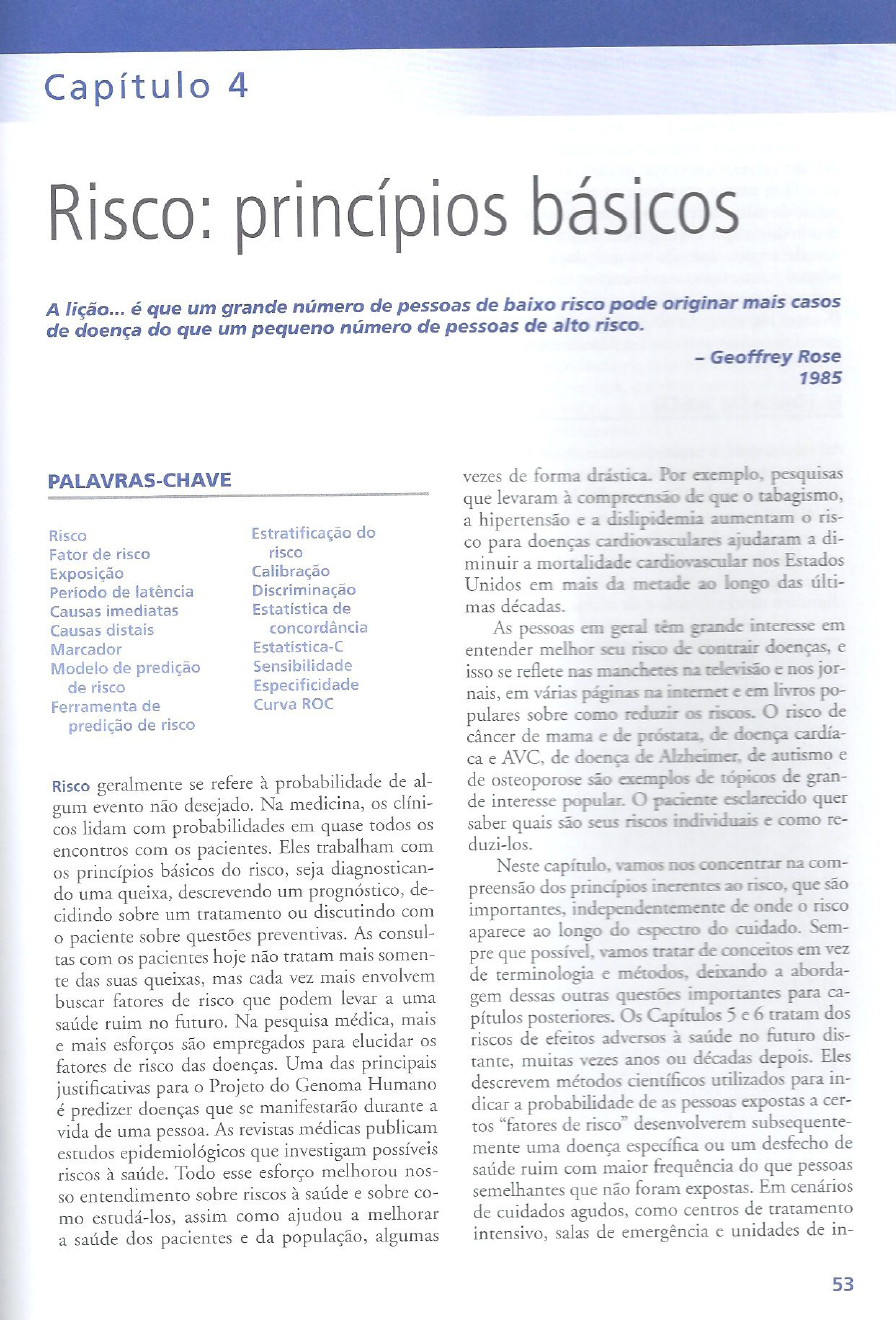 Capítulo 4

Risco: princípios básicos

A lição... é que um grande número de pessoas de baixo risco pode originar mais casos de doença do que um pequeno número de pessoas de alto risco.

– Geoffrey Rose
1985

PALAVRAS-CHAVE

Risco
Fator de risco
Exposição
Período de latência
Causas imediatas
Causas distais
Marcador
Modelo de predição de risco
Ferramenta de predição de risco
Estratificação do risco
Calibração
Discriminação
Estatística de concordância
Estatística-C
Sensibilidade
Especificidade
Curva ROC

Risco geralmente se refere à probabilidade de algum evento não desejado. Na medicina, os clínicos lidam com probabilidades em quase todos os encontros com os pacientes. Eles trabalham com os princípios básicos do risco, seja diagnosticando uma queixa, descrevendo um prognóstico, decidindo sobre um tratamento ou discutindo com o paciente sobre questões preventivas. As consultas com os pacientes hoje não tratam mais somente das suas queixas, mas cada vez mais envolvem buscar fatores de risco que podem levar a uma saúde ruim no futuro. Na pesquisa médica, mais e mais esforços são empregados para elucidar os fatores de risco das doenças. Uma das principais justificativas para o Projeto do Genoma Humano é predizer doenças que se manifestarão durante a vida de uma pessoa. As revistas médicas publicam estudos epidemiológicos que investigam possíveis riscos à saúde. Todo esse esforço melhorou nosso entendimento sobre riscos à saúde e sobre como estudá-los, assim como ajudou a melhorar a saúde dos pacientes e da população, algumas vezes de forma drástica. Por exemplo, pesquisas que levaram à compreensão de que o tabagismo, a hipertensão e a dislipidemia aumentam o risco para doenças cardiovasculares ajudaram a diminuir a mortalidade cardiovascular nos Estados Unidos em mais da metade ao longo das últimas décadas.

As pessoas em geral têm grande interesse em entender melhor seu risco de contrair doenças, e isso se reflete nas manchetes na televisão e nos jornais, em várias páginas na internet e em livros populares sobre como reduzir os riscos. O risco de câncer de mama e de próstata, de doença cardíaca e AVC, de doença de Alzheimer, de autismo e de osteoporose são exemplos de tópicos de grande interesse popular. O paciente esclarecido quer saber quais são seus riscos individuais e como reduzi-los.

Neste capítulo, vamos nos concentrar na compreensão dos princípios inerentes ao risco, que são importantes, independentemente de onde o risco aparece ao longo do espectro do cuidado. Sempre que possível, vamos tratar de conceitos em vez de terminologia e métodos, deixando a abordagem dessas outras questões importantes para capítulos posteriores. Os Capítulos 5 e 6 tratam dos riscos de efeitos adversos à saúde no futuro distante, muitas vezes anos ou décadas depois. Eles descrevem métodos científicos utilizados para indicar a probabilidade de as pessoas expostas a certos "fatores de risco" desenvolverem subsequentemente uma doença específica ou um desfecho de saúde ruim com maior frequência do que pessoas semelhantes que não foram expostas. Em cenários de cuidados agudos, como centros de tratamento intensivo, salas de emergência e unidades de in-

53